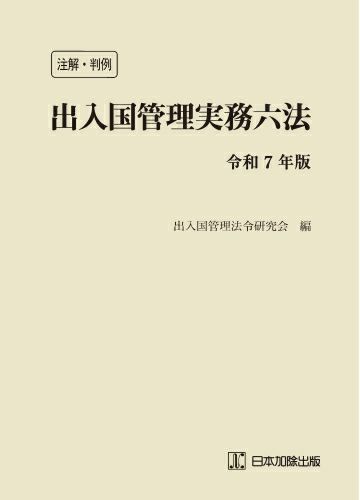 注解・判例

出入国管理実務六法

令和 7 年版

出入国管理法令研究会　編

日本加除出版